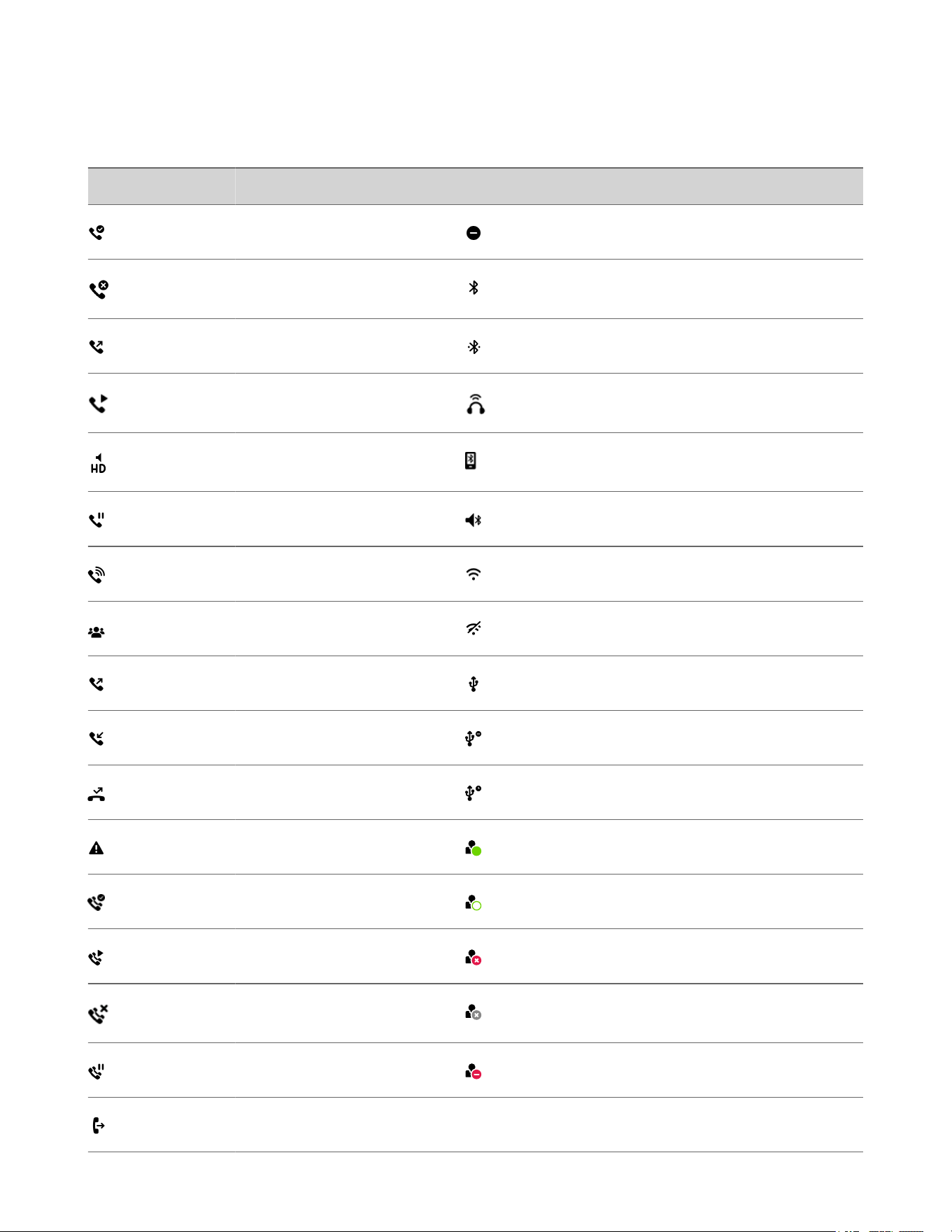 HD